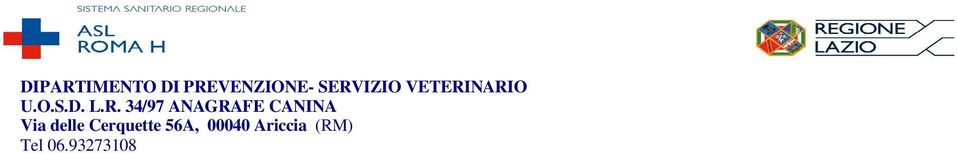 SISTEMA SANITARIO REGIONALE
ASL
ROMA H

REGIONE
LAZIO

DIPARTIMENTO DI PREVENZIONE- SERVIZIO VETERINARIO
U.O.S.D. L.R. 34/97 ANAGRAFE CANINA
Via delle Cerquette 56A, 00040 Ariccia (RM)
Tel 06.93273108